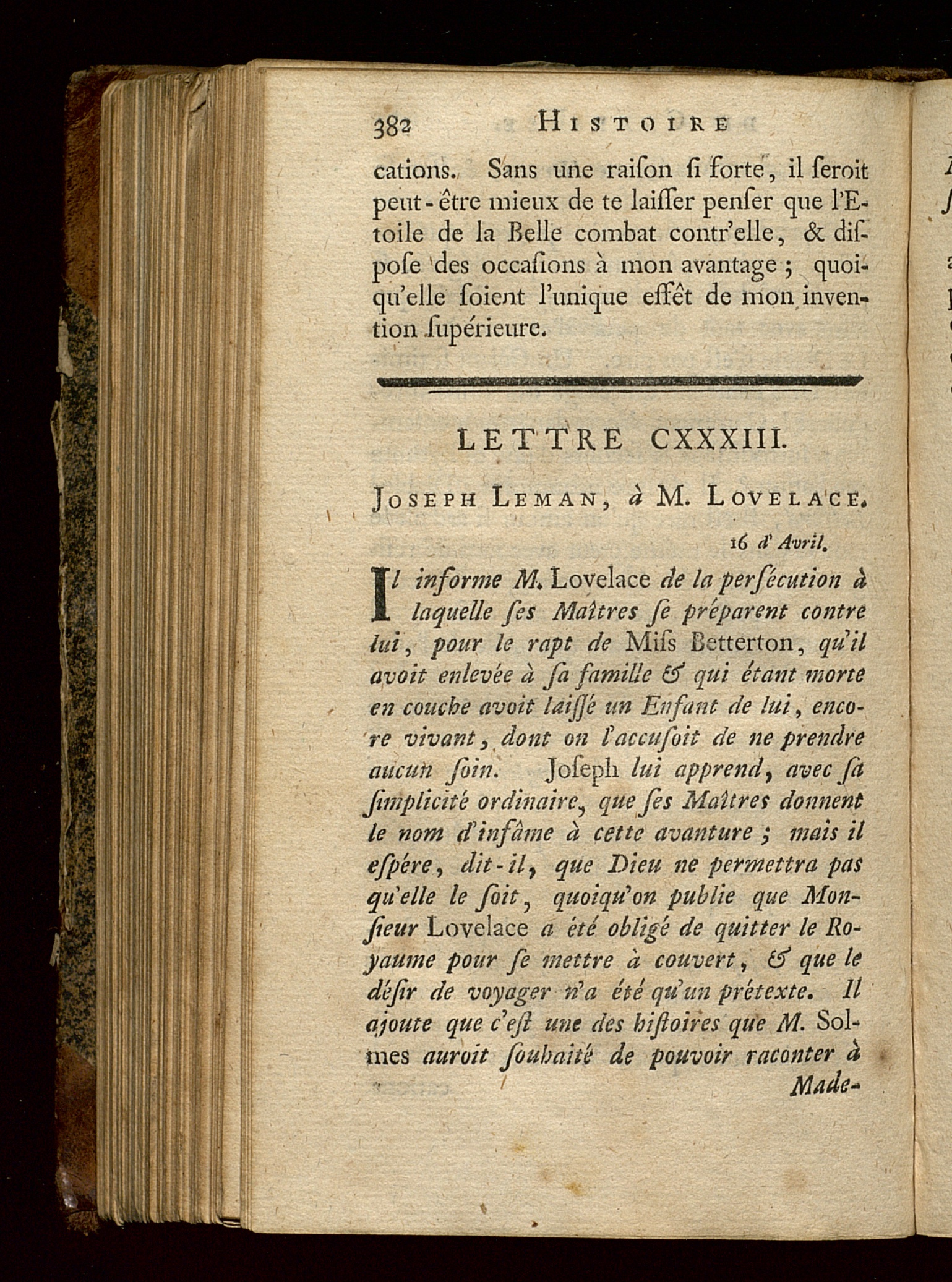 382 HISTOIRE

cations. Sans une raiſon ſi forte, il ſeroit peut-être mieux de te laiſſer penſer que l'Etoile de la Belle combat contr'elle, & diſpoſe des occaſions à mon avantage; quoiqu'elle ſoient l'unique effêt de mon invention ſupérieure.

LETTRE CXXXIII.

JOSEPH LEMAN, à M. LOVELACE.

16 d'Avril.

Il informe M. Lovelace de la perſécution à laquelle ſes Maîtres ſe préparent contre lui, pour le rapt de Miſs Betterton, qu'il avoit enlevée à ſa famille & qui étant morte en couche avoit laiſſé un Enfant de lui, encore vivant, dont on l'accuſoit de ne prendre aucun ſoin. Joſeph lui apprend, avec ſa ſimplicité ordinaire, que ſes Maîtres donnent le nom d'infâme à cette avanture; mais il eſpére, dit-il, que Dieu ne permettra pas qu'elle le ſoit, quoiqu'on publie que Monſieur Lovelace a été obligé de quitter le Royaume pour ſe mettre à couvert, & que le déſir de voyager n'a été qu'un prétexte. Il ajoute que c'eſt une des hiſtoires que M. Solmes auroit ſouhaité de pouvoir raconter à Made-